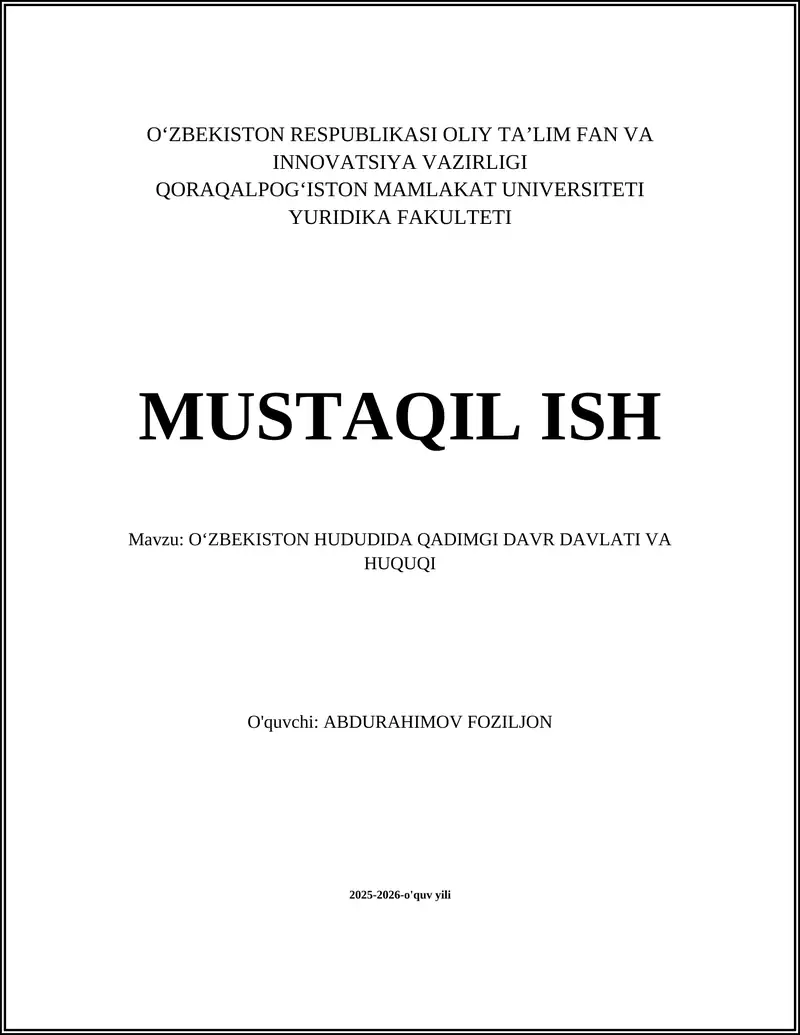 O‘ZBEKISTON RESPUBLIKASI OLIY TA’LIM FAN VA INNOVATSIYA VAZIRLIGI
QORAQALPOG‘ISTON MAMLAKAT UNIVERSITETI
YURIDIKA FAKULTETI

MUSTAQIL ISH

Mavzu: O‘ZBEKISTON HUDUDIDA QADIMGI DAVR DAVLATI VA HUQUQI

O'quvchi: ABDURAHIMOV FOZILJON

2025-2026-o'quv yili